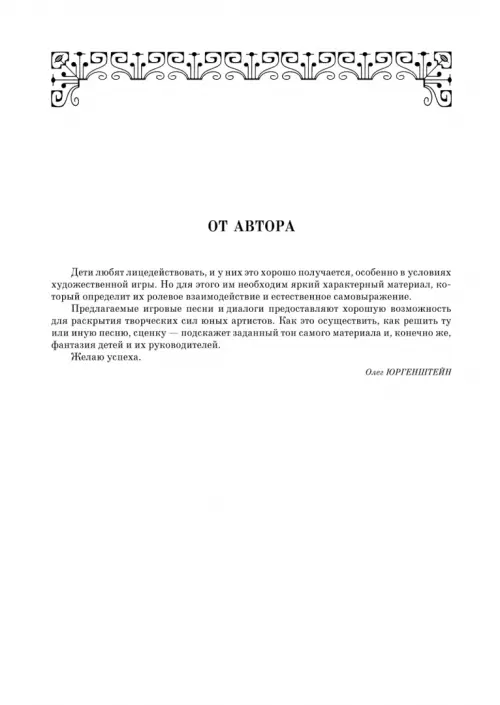 ОТ АВТОРА

Дети любят лицедействовать, и у них это хорошо получается, особенно в условиях художественной игры. Но для этого им необходим яркий характерный материал, который определит их ролевое взаимодействие и естественное самовыражение.

Предлагаемые игровые песни и диалоги предоставляют хорошую возможность для раскрытия творческих сил юных артистов. Как это осуществить, как решить ту или иную песню, сценку — подскажет заданный тон самого материала и, конечно же, фантазия детей и их руководителей.

Желаю успеха.

Олег ЮРГЕНШТЕЙН